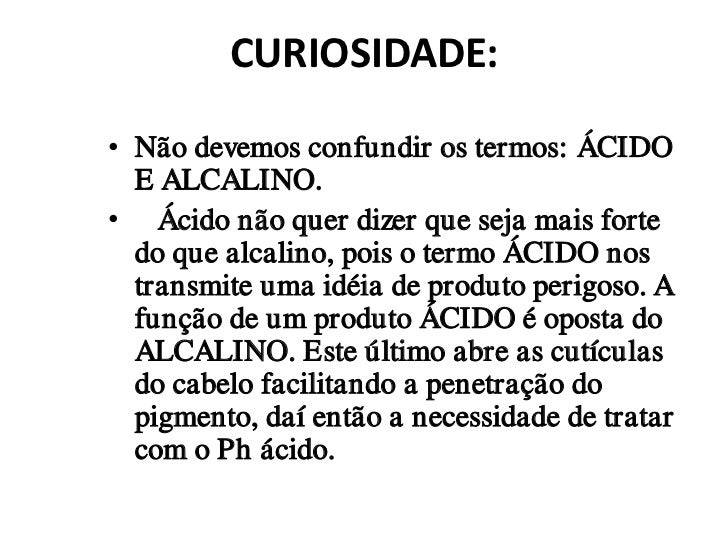 CURIOSIDADE:

• Não devemos confundir os termos: ÁCIDO E ALCALINO.

• Ácido não quer dizer que seja mais forte do que alcalino, pois o termo ÁCIDO nos transmite uma idéia de produto perigoso. A função de um produto ÁCIDO é oposta do ALCALINO. Este último abre as cutículas do cabelo facilitando a penetração do pigmento, daí então a necessidade de tratar com o Ph ácido.